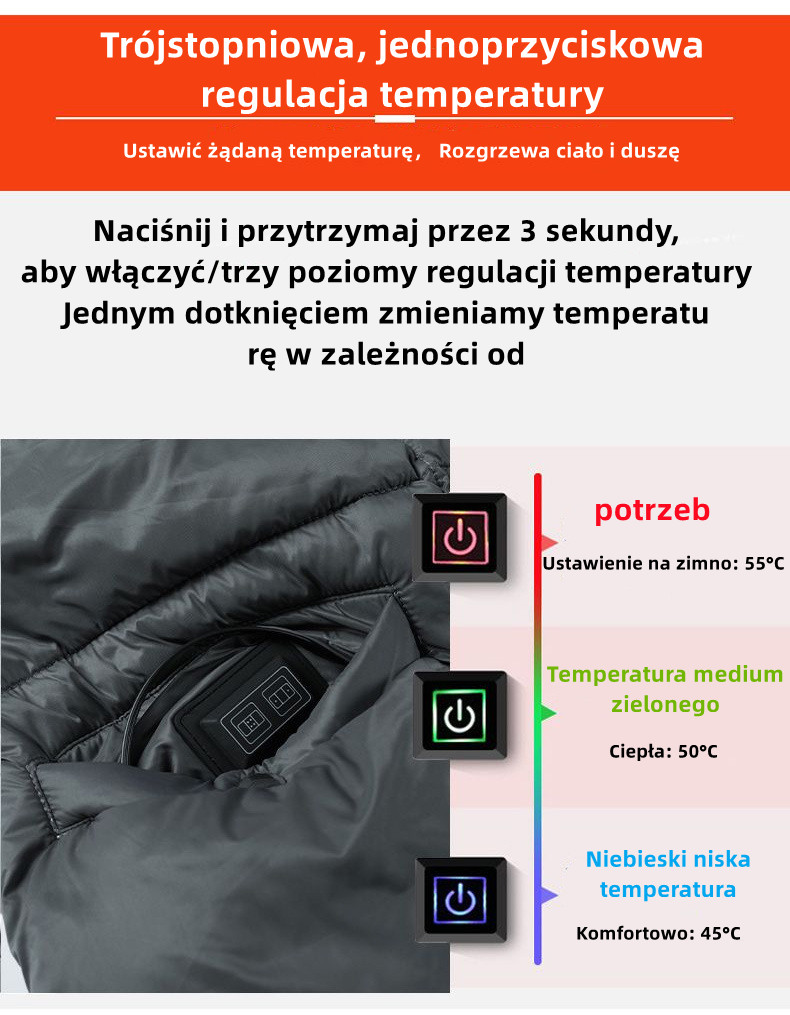 Trójstopniowa, jednoprzyciskowa regulacja temperatury

Ustawić żądaną temperaturę, Rozgrzewa ciało i duszę

Naciśnij i przytrzymaj przez 3 sekundy, aby włączyć/trzy poziomy regulacji temperatury Jednym dotknięciem zmieniamy temperatu rę w zależności od

potrzeb

Ustawienie na zimno: 55°C

Temperatura medium zielonego

Ciepła: 50°C

Niebieski niska temperatura

Komfortowo: 45°C